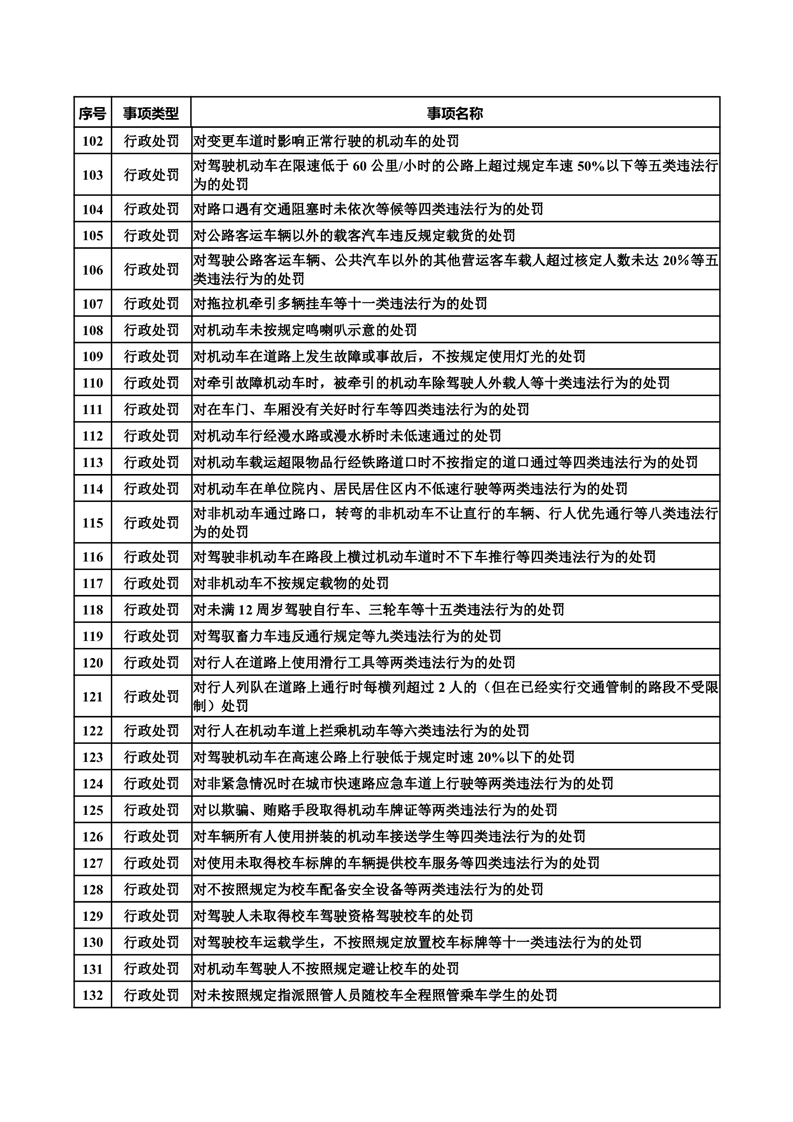 | 序号 | 事项类型 | 事项名称 |
|---|---|---|
| 102 | 行政处罚 | 对变更车道时影响正常行驶的机动车的处罚 |
| 103 | 行政处罚 | 对驾驶机动车在限速低于 60 公里/小时的公路上超过规定车速 50%以下等五类违法行为的处罚 |
| 104 | 行政处罚 | 对路口遇有交通阻塞时未依次等候等四类违法行为的处罚 |
| 105 | 行政处罚 | 对公路客运车辆以外的载客汽车违反规定载货的处罚 |
| 106 | 行政处罚 | 对驾驶公路客运车辆、公共汽车以外的其他营运客车载人超过核定人数未达 20%等五类违法行为的处罚 |
| 107 | 行政处罚 | 对拖拉机牵引多辆挂车等十一类违法行为的处罚 |
| 108 | 行政处罚 | 对机动车未按规定鸣喇叭示意的处罚 |
| 109 | 行政处罚 | 对机动车在道路上发生故障或事故后，不按规定使用灯光的处罚 |
| 110 | 行政处罚 | 对牵引故障机动车时，被牵引的机动车除驾驶人外载人等十类违法行为的处罚 |
| 111 | 行政处罚 | 对在车门、车厢没有关好时行车等四类违法行为的处罚 |
| 112 | 行政处罚 | 对机动车行经漫水路或漫水桥时未低速通过的处罚 |
| 113 | 行政处罚 | 对机动车载运超限物品行经铁路道口时不按指定的道口通过等四类违法行为的处罚 |
| 114 | 行政处罚 | 对机动车在单位院内、居民居住区内不低速行驶等两类违法行为的处罚 |
| 115 | 行政处罚 | 对非机动车通过路口，转弯的非机动车不让直行的车辆、行人优先通行等八类违法行为的处罚 |
| 116 | 行政处罚 | 对驾驶非机动车在路段上横过机动车道时不下车推行等四类违法行为的处罚 |
| 117 | 行政处罚 | 对非机动车不按规定载物的处罚 |
| 118 | 行政处罚 | 对未满 12 周岁驾驶自行车、三轮车等十五类违法行为的处罚 |
| 119 | 行政处罚 | 对驾驭畜力车违反通行规定等九类违法行为的处罚 |
| 120 | 行政处罚 | 对行人在道路上使用滑行工具等两类违法行为的处罚 |
| 121 | 行政处罚 | 对行人列队在道路上通行时每横列超过 2 人的（但在已经实行交通管制的路段不受限制）处罚 |
| 122 | 行政处罚 | 对行人在机动车道上拦乘机动车等六类违法行为的处罚 |
| 123 | 行政处罚 | 对驾驶机动车在高速公路上行驶低于规定时速 20%以下的处罚 |
| 124 | 行政处罚 | 对非紧急情况时在城市快速路应急车道上行驶等两类违法行为的处罚 |
| 125 | 行政处罚 | 对以欺骗、贿赂手段取得机动车牌证等两类违法行为的处罚 |
| 126 | 行政处罚 | 对车辆所有人使用拼装的机动车接送学生等四类违法行为的处罚 |
| 127 | 行政处罚 | 对使用未取得校车标牌的车辆提供校车服务等四类违法行为的处罚 |
| 128 | 行政处罚 | 对不按照规定为校车配备安全设备等两类违法行为的处罚 |
| 129 | 行政处罚 | 对驾驶人未取得校车驾驶资格驾驶校车的处罚 |
| 130 | 行政处罚 | 对驾驶校车运载学生，不按照规定放置校车标牌等十一类违法行为的处罚 |
| 131 | 行政处罚 | 对机动车驾驶人不按照规定避让校车的处罚 |
| 132 | 行政处罚 | 对未按照规定指派照管人员随校车全程照管乘车学生的处罚 |